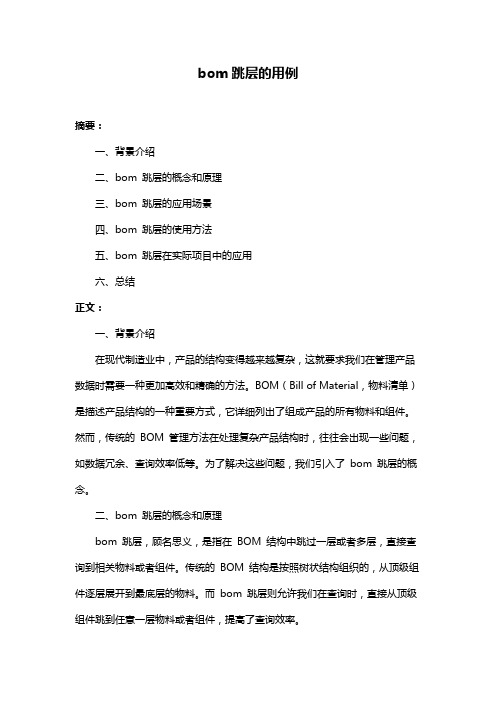 bom 跳层的用例

摘要：

一、背景介绍

二、bom 跳层的概念和原理

三、bom 跳层的应用场景

四、bom 跳层的使用方法

五、bom 跳层在实际项目中的应用

六、总结

正文：

一、背景介绍

在现代制造业中，产品的结构变得越来越复杂，这就要求我们在管理产品数据时需要一种更加高效和精确的方法。BOM（Bill of Material，物料清单）是描述产品结构的一种重要方式，它详细列出了组成产品的所有物料和组件。然而，传统的 BOM 管理方法在处理复杂产品结构时，往往会出现一些问题，如数据冗余、查询效率低等。为了解决这些问题，我们引入了 bom 跳层的概念。

二、bom 跳层的概念和原理

bom 跳层，顾名思义，是指在 BOM 结构中跳过一层或者多层，直接查询到相关物料或者组件。传统的 BOM 结构是按照树状结构组织的，从顶级组件逐层展开到最底层的物料。而 bom 跳层则允许我们在查询时，直接从顶级组件跳到任意一层物料或者组件，提高了查询效率。